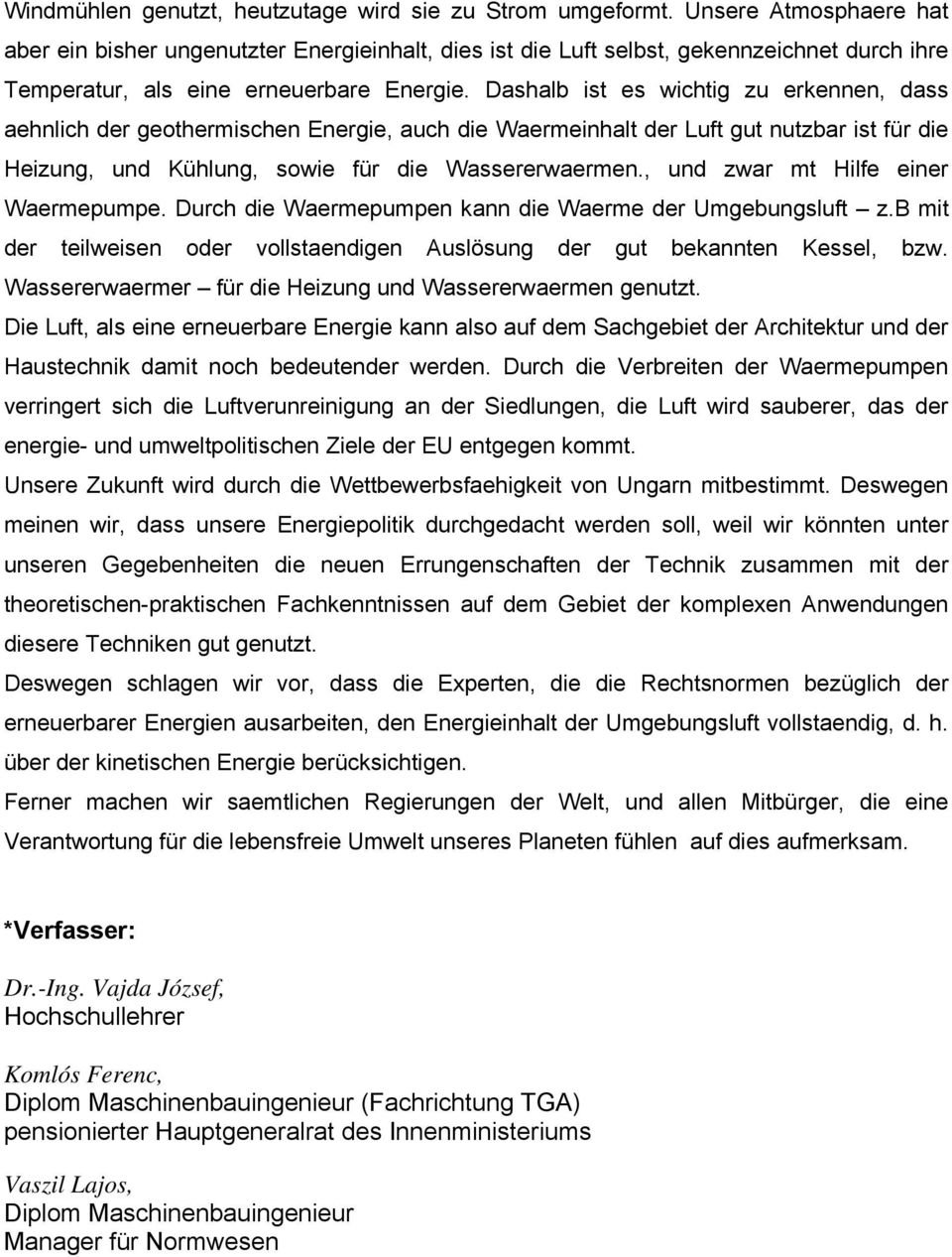 Windmühlen genutzt, heutzutage wird sie zu Strom umgeformt. Unsere Atmosphaere hat aber ein bisher ungenutzter Energieinhalt, dies ist die Luft selbst, gekennzeichnet durch ihre Temperatur, als eine erneuerbare Energie. Dashalb ist es wichtig zu erkennen, dass aehnlich der geothermischen Energie, auch die Waermeinhalt der Luft gut nutzbar ist für die Heizung, und Kühlung, sowie für die Wassererwaermen., und zwar mt Hilfe einer Waermepumpe. Durch die Waermepumpen kann die Waerme der Umgebungsluft – z.B mit der teilweisen oder vollstaendigen Auslösung der gut bekannten Kessel, bzw. Wassererwaermer – für die Heizung und Wassererwaermen genutzt.

Die Luft, als eine erneuerbare Energie kann also auf dem Sachgebiet der Architektur und der Haustechnik damit noch bedeutender werden. Durch die Verbreiten der Waermepumpen verringert sich die Luftverunreinigung an der Siedlungen, die Luft wird sauberer, das der energie- und umweltpolitischen Ziele der EU entgegen kommt.

Unsere Zukunft wird durch die Wettbewerbsfaehigkeit von Ungarn mitbestimmt. Deswegen meinen wir, dass unsere Energiepolitik durchgedacht werden soll, weil wir könnten unter unseren Gegebenheiten die neuen Errungenschaften der Technik zusammen mit der theoretischen-praktischen Fachkenntnissen auf dem Gebiet der komplexen Anwendungen diesere Techniken gut genutzt.

Deswegen schlagen wir vor, dass die Experten, die die Rechtsnormen bezüglich der erneuerbarer Energien ausarbeiten, den Energieinhalt der Umgebungsluft vollstaendig, d. h. über der kinetischen Energie berücksichtigen.

Ferner machen wir saemtlichen Regierungen der Welt, und allen Mitbürger, die eine Verantwortung für die lebensfreie Umwelt unseres Planeten fühlen auf dies aufmerksam.

*Verfasser:

Dr.-Ing. Vajda József,
Hochschullehrer

Komlós Ferenc,
Diplom Maschinenbauingenieur (Fachrichtung TGA)
pensionierter Hauptgeneralrat des Innenministeriums

Vaszil Lajos,
Diplom Maschinenbauingenieur
Manager für Normwesen